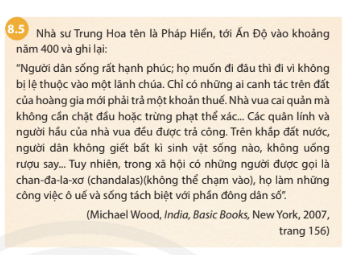 8.5 Nhà sư Trung Hoa tên là Pháp Hiển, tới Ấn Độ vào khoảng năm 400 và ghi lại:

"Người dân sống rất hạnh phúc; họ muốn đi đâu thì đi vì không bị lệ thuộc vào một lãnh chúa. Chỉ có những ai canh tác trên đất của hoàng gia mới phải trả một khoản thuế. Nhà vua cai quản mà không cần chặt đầu hoặc trừng phạt thể xác... Các quân lính và người hầu của nhà vua đều được trả công. Trên khắp đất nước, người dân không giết bất kì sinh vật sống nào, không uống rượu say... Tuy nhiên, trong xã hội có những người được gọi là chan-đa-la-xơ (chandalas)(không thể chạm vào), họ làm những công việc ô uế và sống tách biệt với phần đông dân số".

(Michael Wood, India, Basic Books, New York, 2007, trang 156)